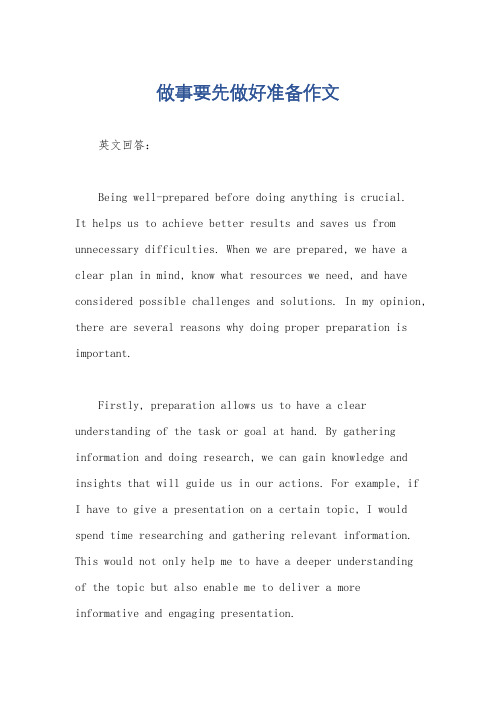 做事要先做好准备作文

英文回答：

Being well-prepared before doing anything is crucial. It helps us to achieve better results and saves us from unnecessary difficulties. When we are prepared, we have a clear plan in mind, know what resources we need, and have considered possible challenges and solutions. In my opinion, there are several reasons why doing proper preparation is important.

Firstly, preparation allows us to have a clear understanding of the task or goal at hand. By gathering information and doing research, we can gain knowledge and insights that will guide us in our actions. For example, if I have to give a presentation on a certain topic, I would spend time researching and gathering relevant information. This would not only help me to have a deeper understanding of the topic but also enable me to deliver a more informative and engaging presentation.